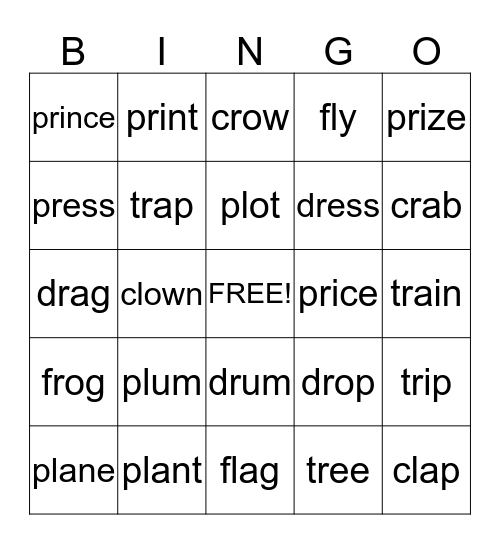 | B | I | N | G | O |
|---|---|---|---|---|
| prince | print | crow | fly | prize |
| press | trap | plot | dress | crab |
| drag | clown | FREE! | price | train |
| frog | plum | drum | drop | trip |
| plane | plant | flag | tree | clap |